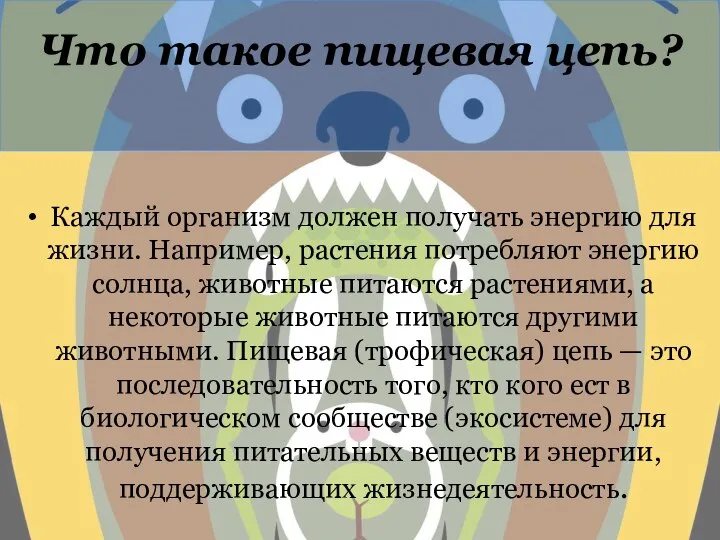 Что такое пищевая цепь?

• Каждый организм должен получать энергию для жизни. Например, растения потребляют энергию солнца, животные питаются растениями, а некоторые животные питаются другими животными. Пищевая (трофическая) цепь — это последовательность того, кто кого ест в биологическом сообществе (экосистеме) для получения питательных веществ и энергии, поддерживающих жизнедеятельность.